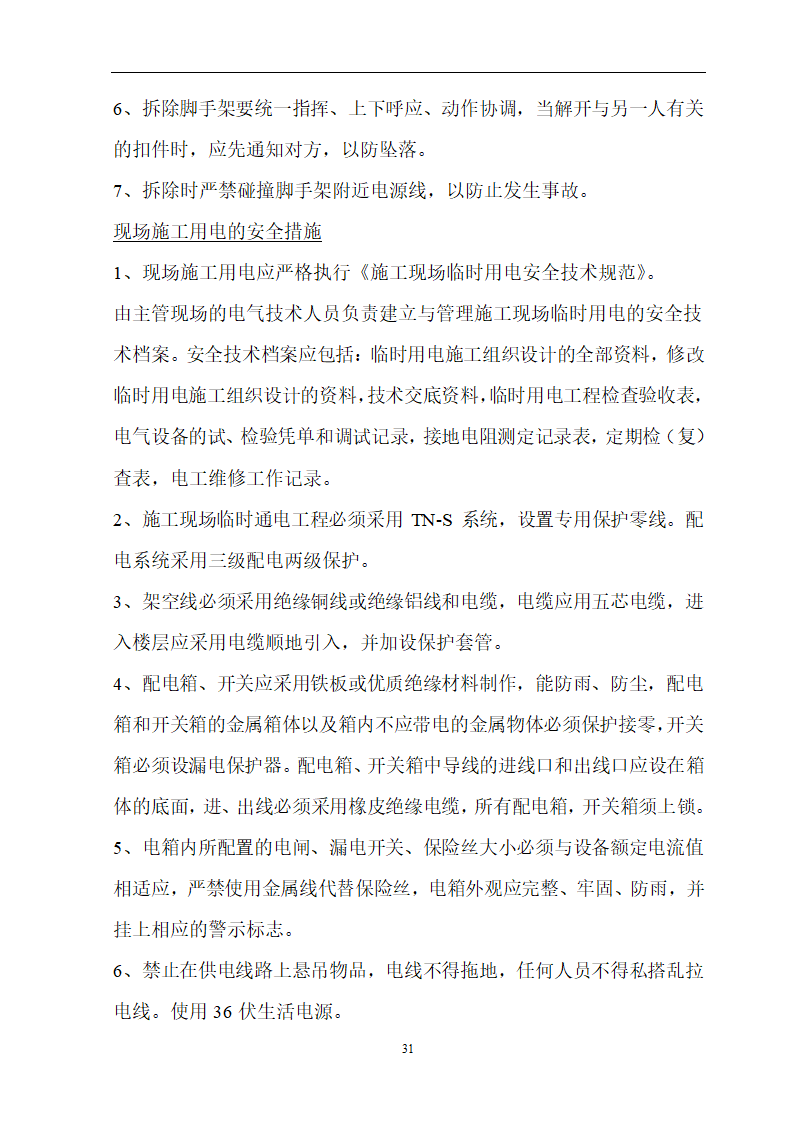 6、拆除脚手架要统一指挥、上下呼应、动作协调，当解开与另一人有关的扣件时，应先通知对方，以防坠落。

7、拆除时严禁碰撞脚手架附近电源线，以防止发生事故。

现场施工用电的安全措施

1、现场施工用电应严格执行《施工现场临时用电安全技术规范》。

由主管现场的电气技术人员负责建立与管理施工现场临时用电的安全技术档案。安全技术档案应包括：临时用电施工组织设计的全部资料，修改临时用电施工组织设计的资料，技术交底资料，临时用电工程检查验收表，电气设备的试、检验凭单和调试记录，接地电阻测定记录表，定期检（复）查表，电工维修工作记录。

2、施工现场临时通电工程必须采用 TN-S 系统，设置专用保护零线。配电系统采用三级配电两级保护。

3、架空线必须采用绝缘铜线或绝缘铝线和电缆，电缆应用五芯电缆，进入楼层应采用电缆顺地引入，并加设保护套管。

4、配电箱、开关应采用铁板或优质绝缘材料制作，能防雨、防尘，配电箱和开关箱的金属箱体以及箱内不应带电的金属物体必须保护接零，开关箱必须设漏电保护器。配电箱、开关箱中导线的进线口和出线口应设在箱体的底面，进、出线必须采用橡皮绝缘电缆，所有配电箱，开关箱须上锁。

5、电箱内所配置的电闸、漏电开关、保险丝大小必须与设备额定电流值相适应，严禁使用金属线代替保险丝，电箱外观应完整、牢固、防雨，并挂上相应的警示标志。

6、禁止在供电线路上悬吊物品，电线不得拖地，任何人员不得私搭乱拉电线。使用 36 伏生活电源。

31